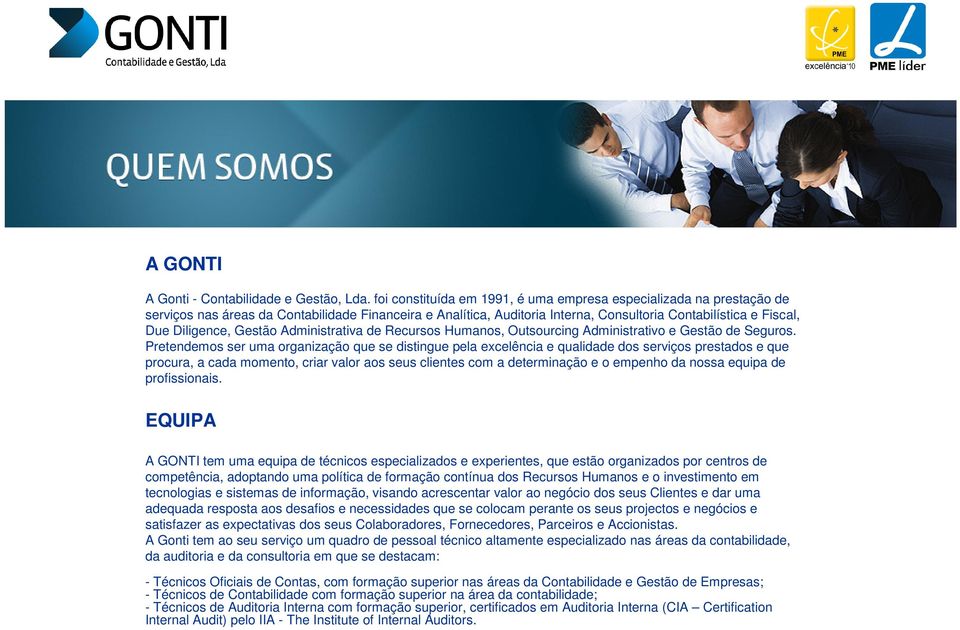 GONTI
Contabilidade e Gestão, Lda

PME
excelência'10

PME líder

QUEM SOMOS

A GONTI

A Gonti - Contabilidade e Gestão, Lda. foi constituída em 1991, é uma empresa especializada na prestação de serviços nas áreas da Contabilidade Financeira e Analítica, Auditoria Interna, Consultoria Contabilística e Fiscal, Due Diligence, Gestão Administrativa de Recursos Humanos, Outsourcing Administrativo e Gestão de Seguros. Pretendemos ser uma organização que se distingue pela excelência e qualidade dos serviços prestados e que procura, a cada momento, criar valor aos seus clientes com a determinação e o empenho da nossa equipa de profissionais.

EQUIPA

A GONTI tem uma equipa de técnicos especializados e experientes, que estão organizados por centros de competência, adoptando uma política de formação contínua dos Recursos Humanos e o investimento em tecnologias e sistemas de informação, visando acrescentar valor ao negócio dos seus Clientes e dar uma adequada resposta aos desafios e necessidades que se colocam perante os seus projectos e negócios e satisfazer as expectativas dos seus Colaboradores, Fornecedores, Parceiros e Accionistas.
A Gonti tem ao seu serviço um quadro de pessoal técnico altamente especializado nas áreas da contabilidade, da auditoria e da consultoria em que se destacam:

- Técnicos Oficiais de Contas, com formação superior nas áreas da Contabilidade e Gestão de Empresas;
- Técnicos de Contabilidade com formação superior na área da contabilidade;
- Técnicos de Auditoria Interna com formação superior, certificados em Auditoria Interna (CIA – Certification Internal Audit) pelo IIA - The Institute of Internal Auditors.